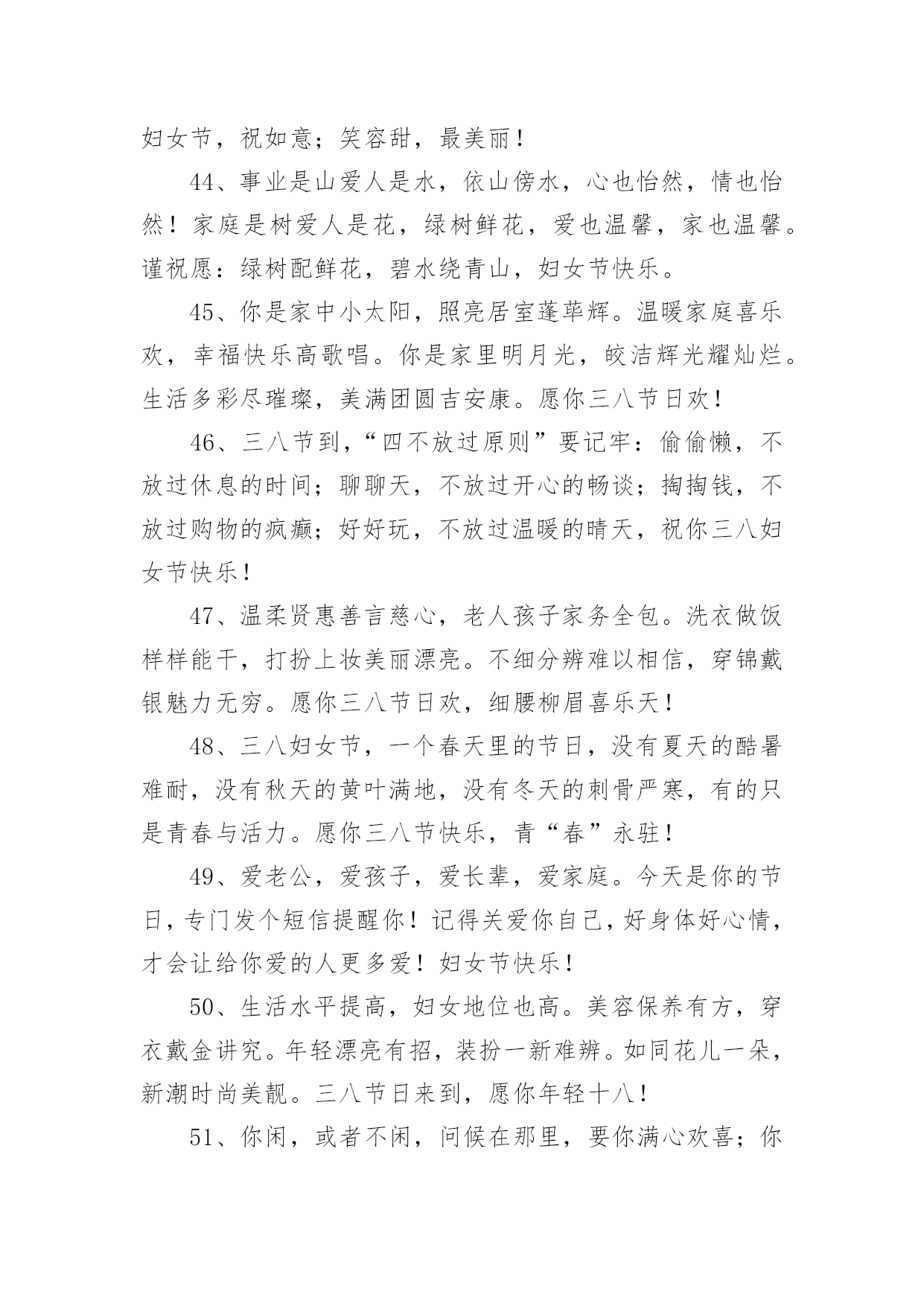 妇女节，祝如意；笑容甜，最美丽！

44、事业是山爱人是水，依山傍水，心也怡然，情也怡然！家庭是树爱人是花，绿树鲜花，爱也温馨，家也温馨。谨祝愿：绿树配鲜花，碧水绕青山，妇女节快乐。

45、你是家中小太阳，照亮居室蓬荜辉。温暖家庭喜乐欢，幸福快乐高歌唱。你是家里明月光，皎洁辉光耀灿烂。生活多彩尽璀璨，美满团圆吉安康。愿你三八节日欢！

46、三八节到，“四不放过原则”要记牢：偷偷懒，不放过休息的时间；聊聊天，不放过开心的畅谈；掏掏钱，不放过购物的疯癫；好好玩，不放过温暖的晴天，祝你三八妇女节快乐！

47、温柔贤惠善言慈心，老人孩子家务全包。洗衣做饭样样能干，打扮上妆美丽漂亮。不细分辨难以相信，穿锦戴银魅力无穷。愿你三八节日欢，细腰柳眉喜乐天！

48、三八妇女节，一个春天里的节日，没有夏天的酷暑难耐，没有秋天的黄叶满地，没有冬天的刺骨严寒，有的只是青春与活力。愿你三八节快乐，青“春”永驻！

49、爱老公，爱孩子，爱长辈，爱家庭。今天是你的节日，专门发个短信提醒你！记得关爱你自己，好身体好心情，才会让给你爱的人更多爱！妇女节快乐！

50、生活水平提高，妇女地位也高。美容保养有方，穿衣戴金讲究。年轻漂亮有招，装扮一新难辨。如同花儿一朵，新潮时尚美靓。三八节日来到，愿你年轻十八！

51、你闲，或者不闲，问候在那里，要你满心欢喜；你